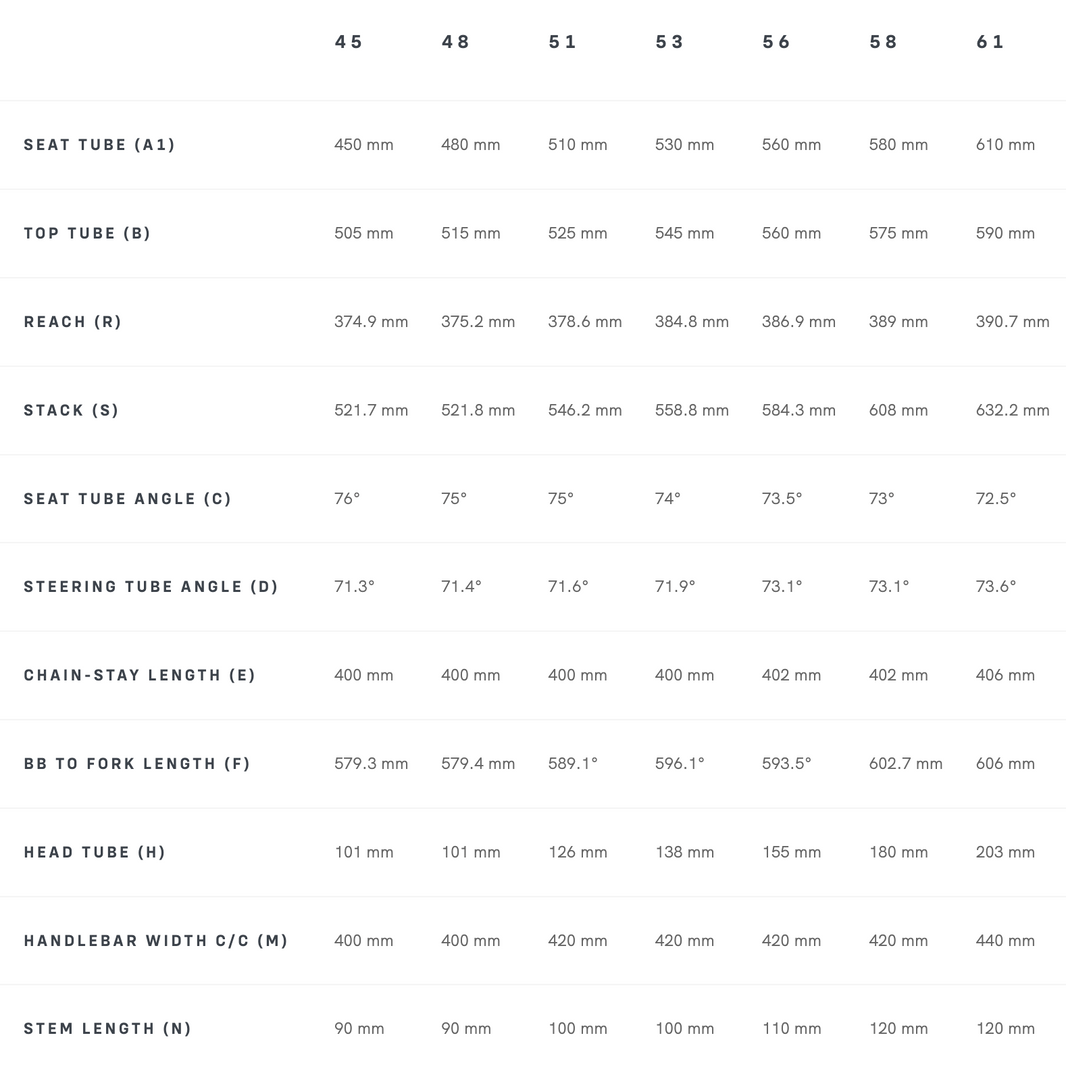 |  | 45 | 48 | 51 | 53 | 56 | 58 | 61 |
|---|---|---|---|---|---|---|---|
| SEAT TUBE (A1) | 450 mm | 480 mm | 510 mm | 530 mm | 560 mm | 580 mm | 610 mm |
| TOP TUBE (B) | 505 mm | 515 mm | 525 mm | 545 mm | 560 mm | 575 mm | 590 mm |
| REACH (R) | 374.9 mm | 375.2 mm | 378.6 mm | 384.8 mm | 386.9 mm | 389 mm | 390.7 mm |
| STACK (S) | 521.7 mm | 521.8 mm | 546.2 mm | 558.8 mm | 584.3 mm | 608 mm | 632.2 mm |
| SEAT TUBE ANGLE (C) | 76° | 75° | 75° | 74° | 73.5° | 73° | 72.5° |
| STEERING TUBE ANGLE (D) | 71.3° | 71.4° | 71.6° | 71.9° | 73.1° | 73.1° | 73.6° |
| CHAIN-STAY LENGTH (E) | 400 mm | 400 mm | 400 mm | 400 mm | 402 mm | 402 mm | 406 mm |
| BB TO FORK LENGTH (F) | 579.3 mm | 579.4 mm | 589.1° | 596.1° | 593.5° | 602.7 mm | 606 mm |
| HEAD TUBE (H) | 101 mm | 101 mm | 126 mm | 138 mm | 155 mm | 180 mm | 203 mm |
| HANDLEBAR WIDTH C/C (M) | 400 mm | 400 mm | 420 mm | 420 mm | 420 mm | 420 mm | 440 mm |
| STEM LENGTH (N) | 90 mm | 90 mm | 100 mm | 100 mm | 110 mm | 120 mm | 120 mm |